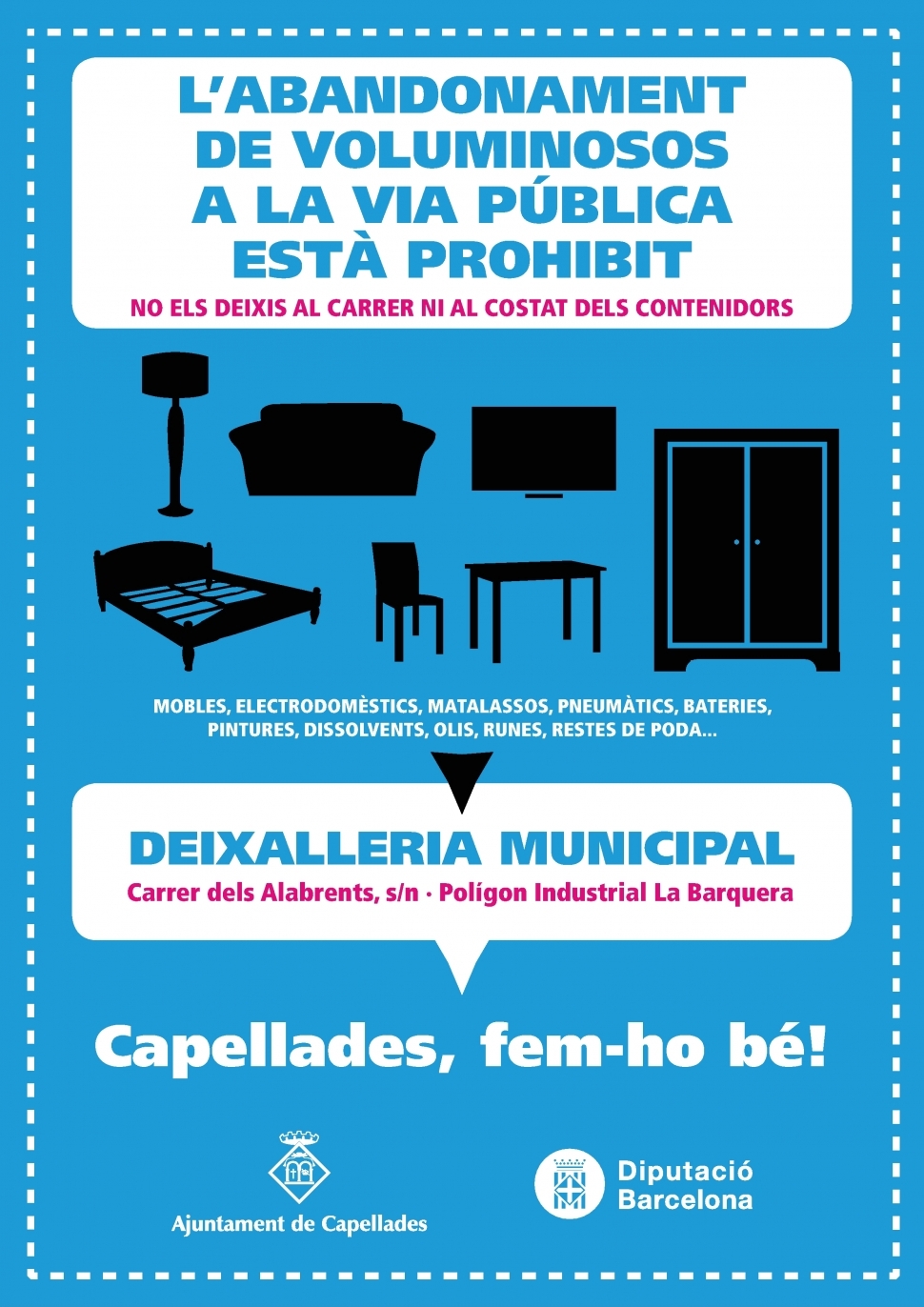 L'ABANDONAMENT DE VOLUMINOSOS A LA VIA PÚBLICA ESTÀ PROHIBIT

NO ELS DEIXIS AL CARRER NI AL COSTAT DELS CONTENIDORS

MOBLES, ELECTRODOMÈSTICS, MATALASSOS, PNEUMÀTICS, BATERIES, PINTURES, DISSOLVENTS, OLIS, RUNES, RESTES DE PODA...

DEIXALLERIA MUNICIPAL

Carrer dels Alabrents, s/n · Polígon Industrial La Barquera

Capellades, fem-ho bé!

Ajuntament de Capellades

Diputació Barcelona